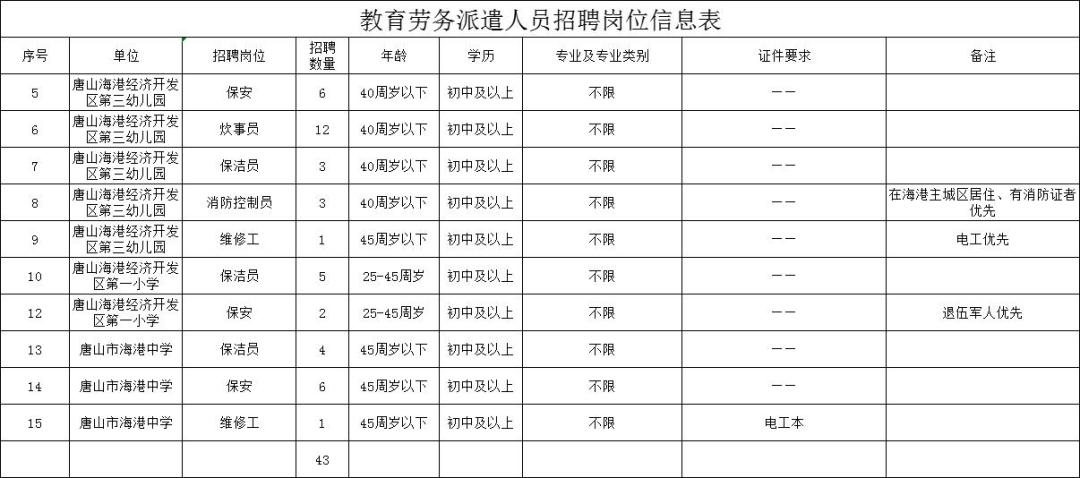 教育劳务派遣人员招聘岗位信息表

| 序号 | 单位 | 招聘岗位 | 招聘数量 | 年龄 | 学历 | 专业及专业类别 | 证件要求 | 备注 |
|---|---|---|---|---|---|---|---|---|
| 5 | 唐山海港经济开发区第三幼儿园 | 保安 | 6 | 40周岁以下 | 初中及以上 | 不限 | —— | |
| 6 | 唐山海港经济开发区第三幼儿园 | 炊事员 | 12 | 40周岁以下 | 初中及以上 | 不限 | —— | |
| 7 | 唐山海港经济开发区第三幼儿园 | 保洁员 | 3 | 40周岁以下 | 初中及以上 | 不限 | —— | |
| 8 | 唐山海港经济开发区第三幼儿园 | 消防控制员 | 3 | 40周岁以下 | 初中及以上 | 不限 | —— | 在海港主城区居住、有消防证者优先 |
| 9 | 唐山海港经济开发区第三幼儿园 | 维修工 | 1 | 45周岁以下 | 初中及以上 | 不限 | —— | 电工优先 |
| 10 | 唐山海港经济开发区第一小学 | 保洁员 | 5 | 25-45周岁 | 初中及以上 | 不限 | —— | |
| 12 | 唐山海港经济开发区第一小学 | 保安 | 2 | 25-45周岁 | 初中及以上 | 不限 | —— | 退伍军人优先 |
| 13 | 唐山市海港中学 | 保洁员 | 4 | 45周岁以下 | 初中及以上 | 不限 | —— | |
| 14 | 唐山市海港中学 | 保安 | 6 | 45周岁以下 | 初中及以上 | 不限 | —— | |
| 15 | 唐山市海港中学 | 维修工 | 1 | 45周岁以下 | 初中及以上 | 不限 | 电工本 | |
| | | | 43 | | | | | |